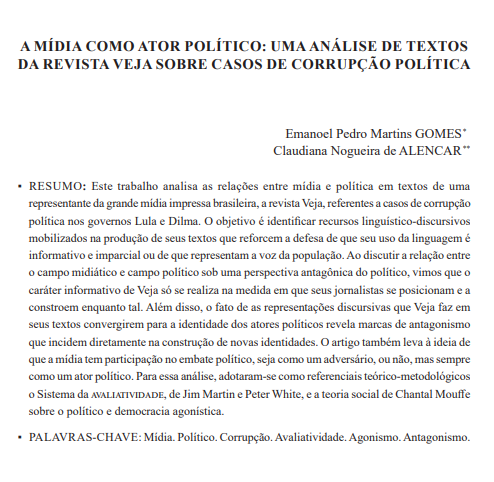 A MÍDIA COMO ATOR POLÍTICO: UMA ANÁLISE DE TEXTOS DA REVISTA VEJA SOBRE CASOS DE CORRUPÇÃO POLÍTICA

Emanoel Pedro Martins GOMES*
Claudiana Nogueira de ALENCAR**

• RESUMO: Este trabalho analisa as relações entre mídia e política em textos de uma representante da grande mídia impressa brasileira, a revista Veja, referentes a casos de corrupção política nos governos Lula e Dilma. O objetivo é identificar recursos linguístico-discursivos mobilizados na produção de seus textos que reforcem a defesa de que seu uso da linguagem é informativo e imparcial ou de que representam a voz da população. Ao discutir a relação entre o campo midiático e campo político sob uma perspectiva antagônica do político, vimos que o caráter informativo de Veja só se realiza na medida em que seus jornalistas se posicionam e a constroem enquanto tal. Além disso, o fato de as representações discursivas que Veja faz em seus textos convergirem para a identidade dos atores políticos revela marcas de antagonismo que incidem diretamente na construção de novas identidades. O artigo também leva à ideia de que a mídia tem participação no embate político, seja como um adversário, ou não, mas sempre como um ator político. Para essa análise, adotaram-se como referenciais teórico-metodológicos o Sistema da AVALIATIVIDADE, de Jim Martin e Peter White, e a teoria social de Chantal Mouffe sobre o político e democracia agonística.

• PALAVRAS-CHAVE: Mídia. Político. Corrupção. Avaliatividade. Agonismo. Antagonismo.